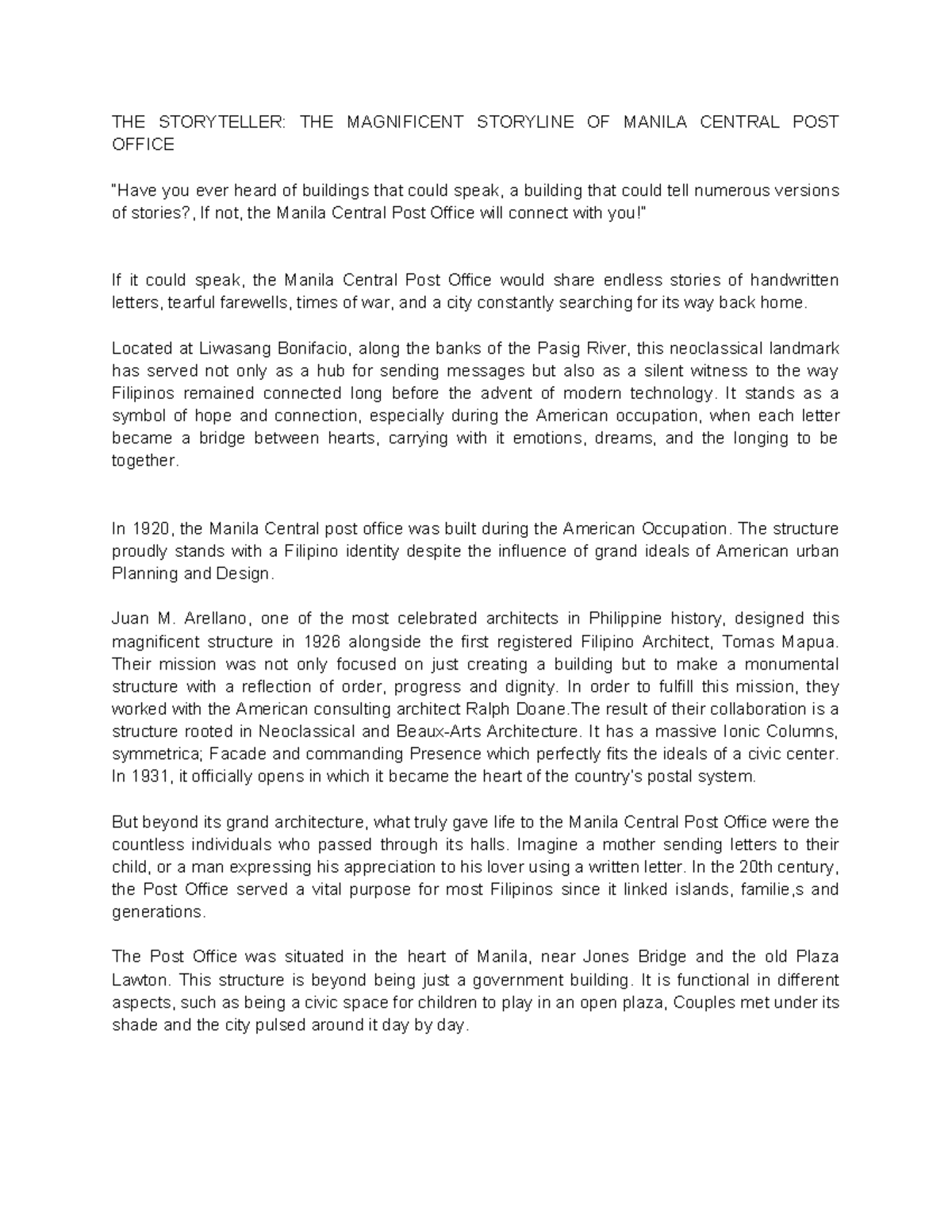 THE STORYTELLER: THE MAGNIFICENT STORYLINE OF MANILA CENTRAL POST OFFICE

"Have you ever heard of buildings that could speak, a building that could tell numerous versions of stories?, If not, the Manila Central Post Office will connect with you!"

If it could speak, the Manila Central Post Office would share endless stories of handwritten letters, tearful farewells, times of war, and a city constantly searching for its way back home.

Located at Liwasang Bonifacio, along the banks of the Pasig River, this neoclassical landmark has served not only as a hub for sending messages but also as a silent witness to the way Filipinos remained connected long before the advent of modern technology. It stands as a symbol of hope and connection, especially during the American occupation, when each letter became a bridge between hearts, carrying with it emotions, dreams, and the longing to be together.

In 1920, the Manila Central post office was built during the American Occupation. The structure proudly stands with a Filipino identity despite the influence of grand ideals of American urban Planning and Design.

Juan M. Arellano, one of the most celebrated architects in Philippine history, designed this magnificent structure in 1926 alongside the first registered Filipino Architect, Tomas Mapua. Their mission was not only focused on just creating a building but to make a monumental structure with a reflection of order, progress and dignity. In order to fulfill this mission, they worked with the American consulting architect Ralph Doane.The result of their collaboration is a structure rooted in Neoclassical and Beaux-Arts Architecture. It has a massive Ionic Columns, symmetrica; Facade and commanding Presence which perfectly fits the ideals of a civic center. In 1931, it officially opens in which it became the heart of the country's postal system.

But beyond its grand architecture, what truly gave life to the Manila Central Post Office were the countless individuals who passed through its halls. Imagine a mother sending letters to their child, or a man expressing his appreciation to his lover using a written letter. In the 20th century, the Post Office served a vital purpose for most Filipinos since it linked islands, familie,s and generations.

The Post Office was situated in the heart of Manila, near Jones Bridge and the old Plaza Lawton. This structure is beyond being just a government building. It is functional in different aspects, such as being a civic space for children to play in an open plaza, Couples met under its shade and the city pulsed around it day by day.